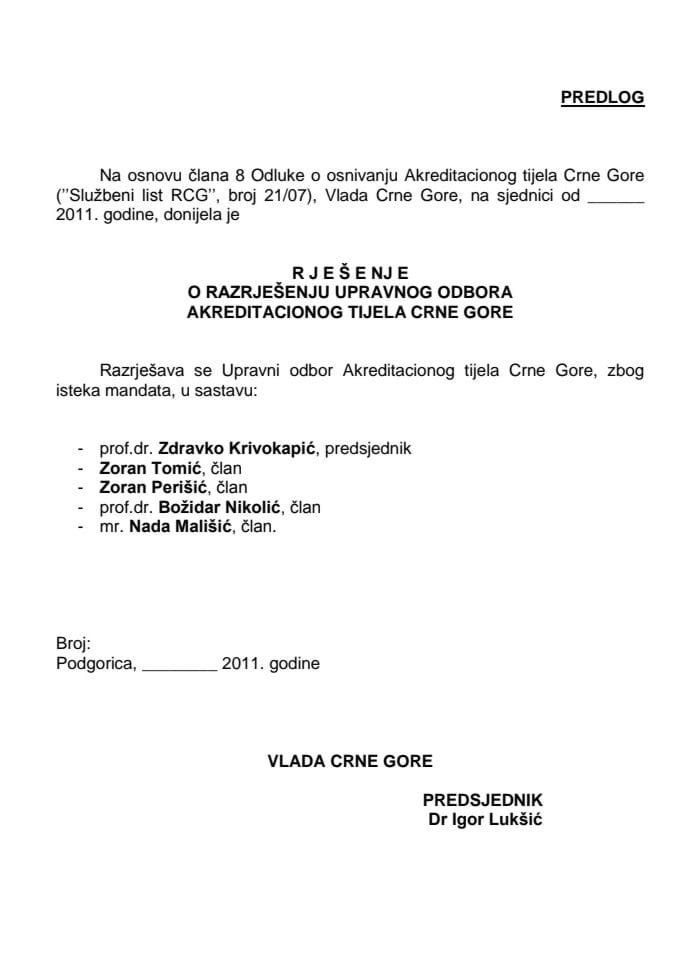 PREDLOG

Na osnovu člana 8 Odluke o osnivanju Akreditacionog tijela Crne Gore (''Službeni list RCG'', broj 21/07), Vlada Crne Gore, na sjednici od ______ 2011. godine, donijela je

R J E Š E NJ E
O RAZRJEŠENJU UPRAVNOG ODBORA
AKREDITACIONOG TIJELA CRNE GORE

Razrješava se Upravni odbor Akreditacionog tijela Crne Gore, zbog isteka mandata, u sastavu:

- prof.dr. Zdravko Krivokapić, predsjednik
- Zoran Tomić, član
- Zoran Perišić, član
- prof.dr. Božidar Nikolić, član
- mr. Nada Mališić, član.

Broj:
Podgorica, ________ 2011. godine

VLADA CRNE GORE

PREDSJEDNIK
Dr Igor Lukšić